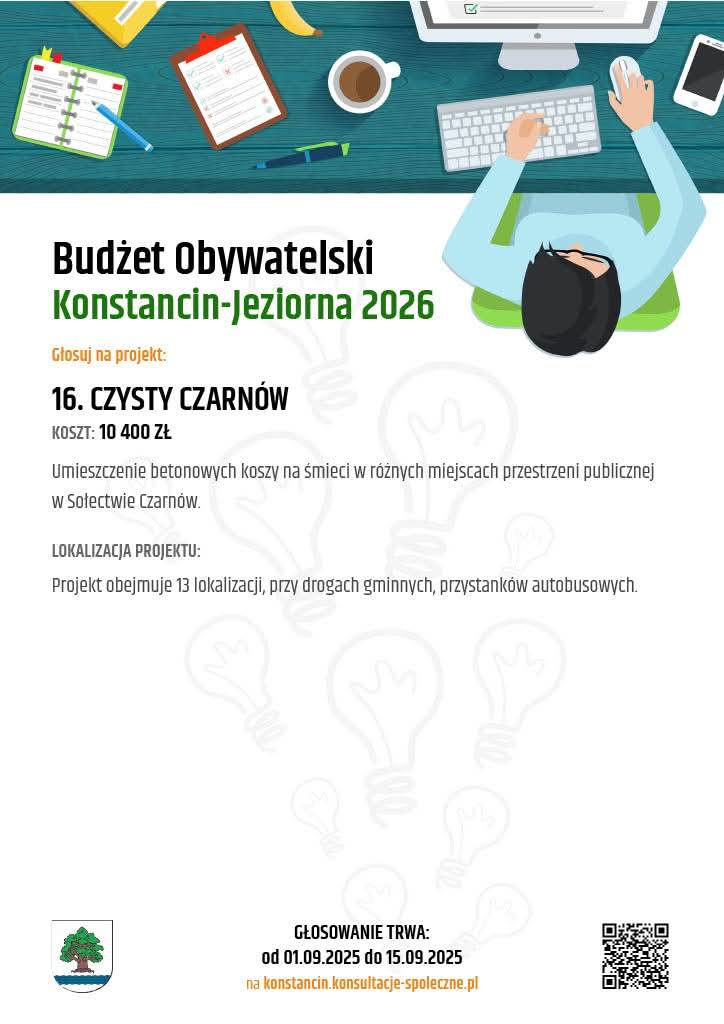 Budżet Obywatelski
Konstancin-Jeziorna 2026

Głosuj na projekt:

16. CZYSTY CZARNÓW
KOSZT: 10 400 ZŁ

Umieszczenie betonowych koszy na śmieci w różnych miejscach przestrzeni publicznej w Sołectwie Czarnów.

LOKALIZACJA PROJEKTU:

Projekt obejmuje 13 lokalizacji, przy drogach gminnych, przystanków autobusowych.

GŁOSOWANIE TRWA:
od 01.09.2025 do 15.09.2025
na konstancin.konsultacje-spoleczne.pl